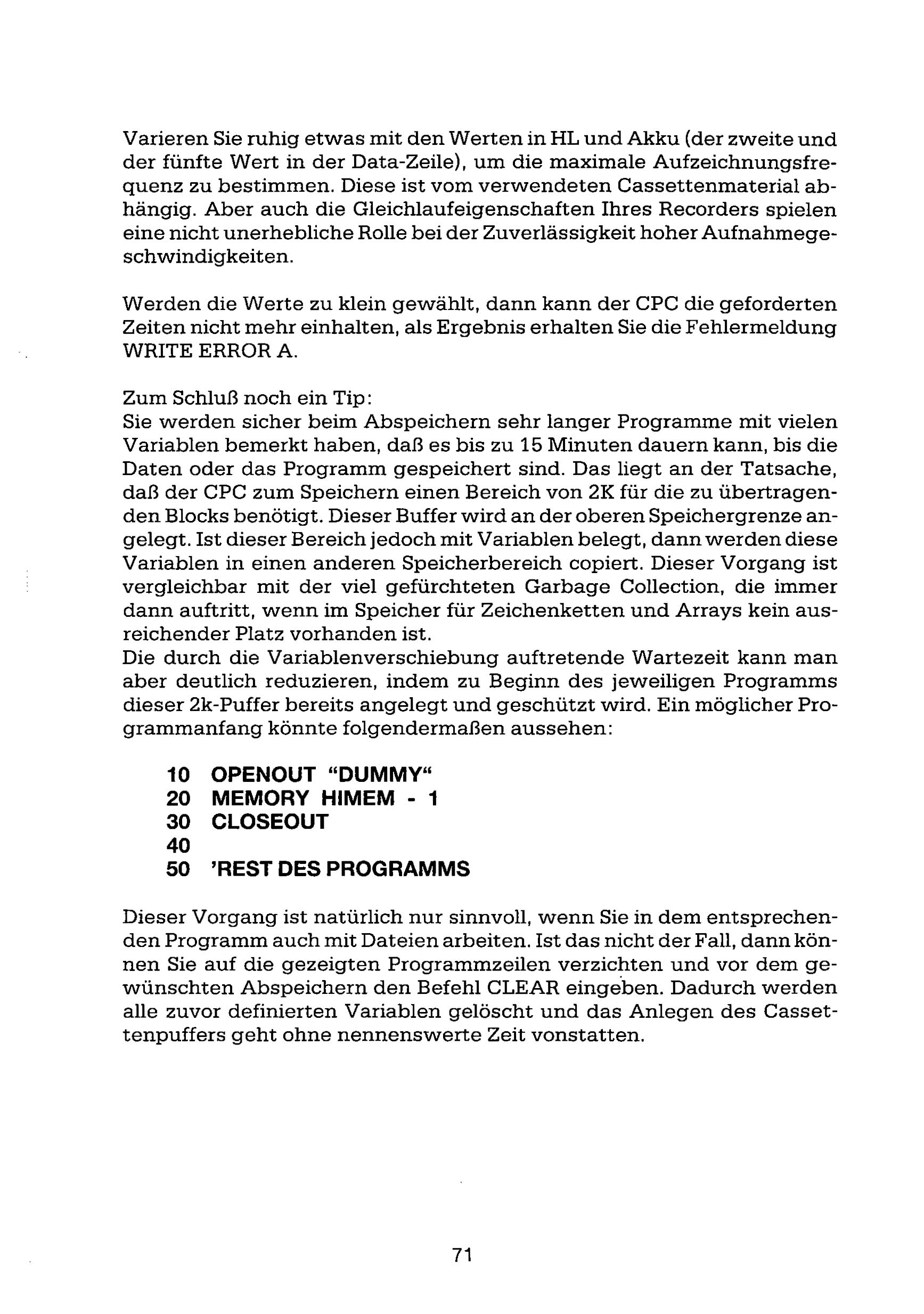 Varieren Sie ruhig etwas mit den Werten in HL und Akku (der zweite und der fünfte Wert in der Data-Zeile), um die maximale Aufzeichnungsfrequenz zu bestimmen. Diese ist vom verwendeten Cassettenmaterial abhängig. Aber auch die Gleichlaufeigenschaften Ihres Recorders spielen eine nicht unerhebliche Rolle bei der Zuverlässigkeit hoher Aufnahmegeschwindigkeiten.

Werden die Werte zu klein gewählt, dann kann der CPC die geforderten Zeiten nicht mehr einhalten, als Ergebnis erhalten Sie die Fehlermeldung WRITE ERROR A.

Zum Schluß noch ein Tip:
Sie werden sicher beim Abspeichern sehr langer Programme mit vielen Variablen bemerkt haben, daß es bis zu 15 Minuten dauern kann, bis die Daten oder das Programm gespeichert sind. Das liegt an der Tatsache, daß der CPC zum Speichern einen Bereich von 2K für die zu übertragenden Blocks benötigt. Dieser Buffer wird an der oberen Speichergrenze angelegt. Ist dieser Bereich jedoch mit Variablen belegt, dann werden diese Variablen in einen anderen Speicherbereich copiert. Dieser Vorgang ist vergleichbar mit der viel gefürchteten Garbage Collection, die immer dann auftritt, wenn im Speicher für Zeichenketten und Arrays kein ausreichender Platz vorhanden ist.
Die durch die Variablenverschiebung auftretende Wartezeit kann man aber deutlich reduzieren, indem zu Beginn des jeweiligen Programms dieser 2k-Puffer bereits angelegt und geschützt wird. Ein möglicher Programmanfang könnte folgendermaßen aussehen:

10 OPENOUT "DUMMY"
20 MEMORY HIMEM - 1
30 CLOSEOUT
40
50 'REST DES PROGRAMMS

Dieser Vorgang ist natürlich nur sinnvoll, wenn Sie in dem entsprechenden Programm auch mit Dateien arbeiten. Ist das nicht der Fall, dann können Sie auf die gezeigten Programmzeilen verzichten und vor dem gewünschten Abspeichern den Befehl CLEAR eingeben. Dadurch werden alle zuvor definierten Variablen gelöscht und das Anlegen des Cassettenpuffers geht ohne nennenswerte Zeit vonstatten.

71